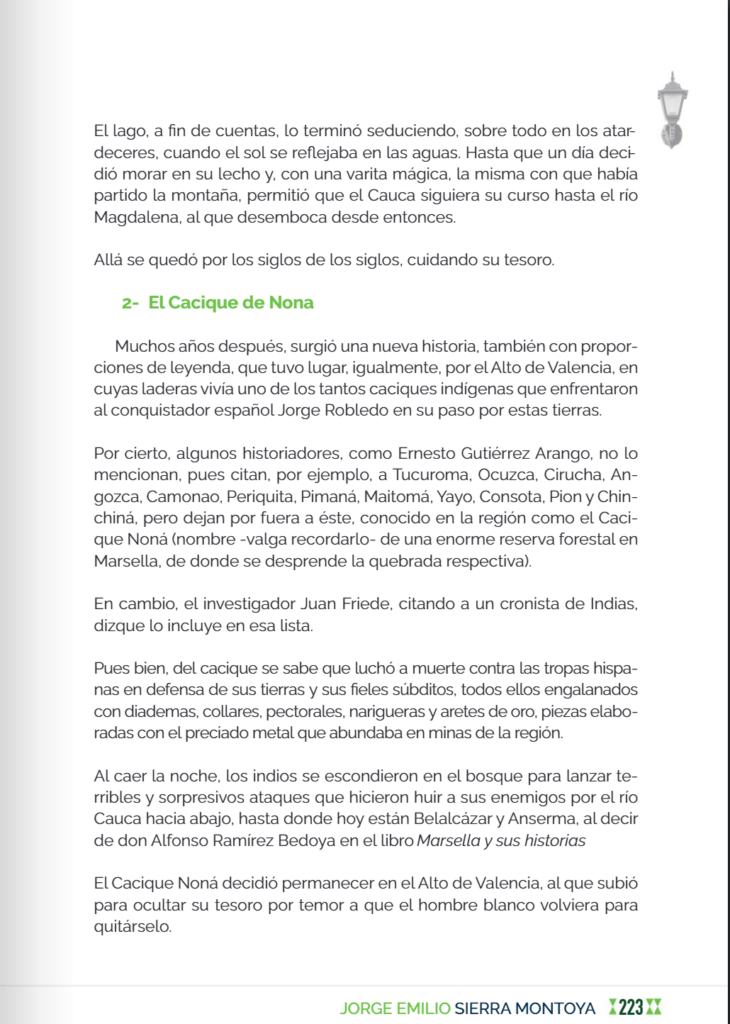 El lago, a fin de cuentas, lo terminó seduciendo, sobre todo en los atardeceres, cuando el sol se reflejaba en las aguas. Hasta que un día decidió morar en su lecho y, con una varita mágica, la misma con que había partido la montaña, permitió que el Cauca siguiera su curso hasta el río Magdalena, al que desemboca desde entonces.

Allá se quedó por los siglos de los siglos, cuidando su tesoro.

2- El Cacique de Nona

Muchos años después, surgió una nueva historia, también con proporciones de leyenda, que tuvo lugar, igualmente, por el Alto de Valencia, en cuyas laderas vivía uno de los tantos caciques indígenas que enfrentaron al conquistador español Jorge Robledo en su paso por estas tierras.

Por cierto, algunos historiadores, como Ernesto Gutiérrez Arango, no lo mencionan, pues citan, por ejemplo, a Tucuroma, Ocuzca, Cirucha, Angozca, Camonao, Periquita, Pimaná, Maitomá, Yayo, Consota, Pion y Chinchiná, pero dejan por fuera a éste, conocido en la región como el Cacique Noná (nombre -valga recordarlo- de una enorme reserva forestal en Marsella, de donde se desprende la quebrada respectiva).

En cambio, el investigador Juan Friede, citando a un cronista de Indias, dizque lo incluye en esa lista.

Pues bien, del cacique se sabe que luchó a muerte contra las tropas hispanas en defensa de sus tierras y sus fieles súbditos, todos ellos engalanados con diademas, collares, pectorales, narigueras y aretes de oro, piezas elaboradas con el preciado metal que abundaba en minas de la región.

Al caer la noche, los indios se escondieron en el bosque para lanzar terribles y sorpresivos ataques que hicieron huir a sus enemigos por el río Cauca hacia abajo, hasta donde hoy están Belalcázar y Anserma, al decir de don Alfonso Ramírez Bedoya en el libro Marsella y sus historias

El Cacique Noná decidió permanecer en el Alto de Valencia, al que subió para ocultar su tesoro por temor a que el hombre blanco volviera para quitárselo.

JORGE EMILIO SIERRA MONTOYA 223